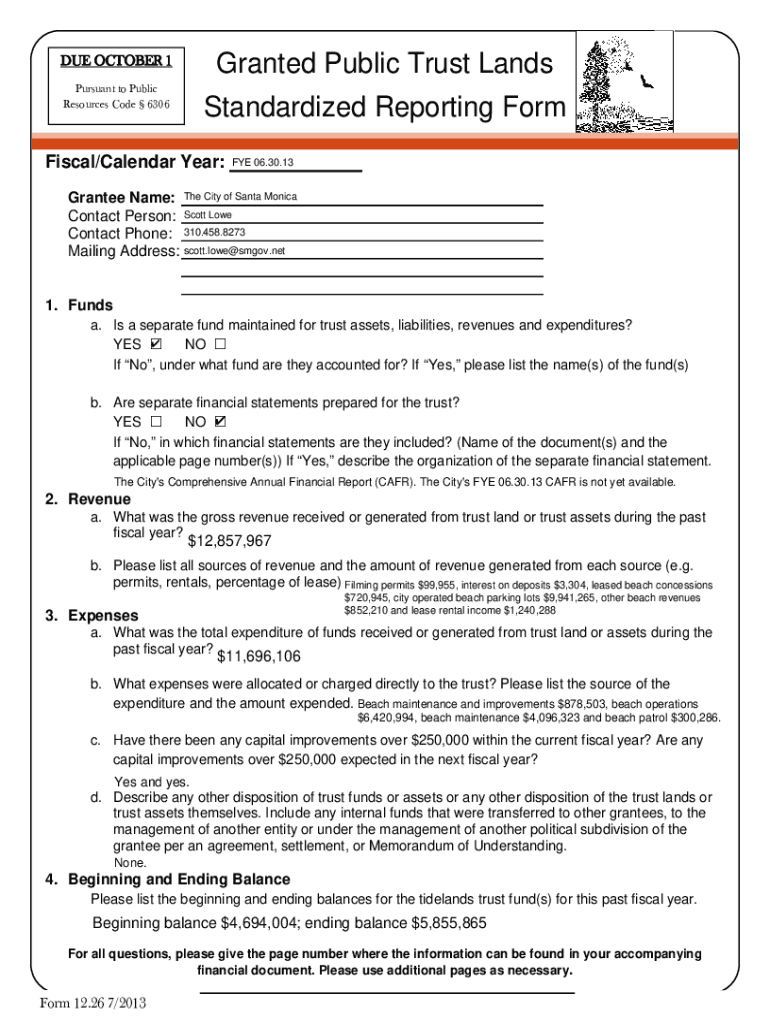 DUE OCTOBER 1
Pursuant to Public Resources Code § 6306

Granted Public Trust Lands
Standardized Reporting Form

Fiscal/Calendar Year: FYE 06.30.13

Grantee Name: The City of Santa Monica
Contact Person: Scott Lowe
Contact Phone: 310.458.8273
Mailing Address: scott.lowe@smgov.net

1. Funds
a. Is a separate fund maintained for trust assets, liabilities, revenues and expenditures?
YES ☑ NO ☐
If "No", under what fund are they accounted for? If "Yes," please list the name(s) of the fund(s)

b. Are separate financial statements prepared for the trust?
YES ☐ NO ☑
If "No," in which financial statements are they included? (Name of the document(s) and the applicable page number(s)) If "Yes," describe the organization of the separate financial statement.
The City's Comprehensive Annual Financial Report (CAFR). The City's FYE 06.30.13 CAFR is not yet available.

2. Revenue
a. What was the gross revenue received or generated from trust land or trust assets during the past fiscal year? $12,857,967

b. Please list all sources of revenue and the amount of revenue generated from each source (e.g. permits, rentals, percentage of lease) Filming permits $99,955, interest on deposits $3,304, leased beach concessions $720,945, city operated beach parking lots $9,941,265, other beach revenues $852,210 and lease rental income $1,240,288

3. Expenses
a. What was the total expenditure of funds received or generated from trust land or assets during the past fiscal year? $11,696,106

b. What expenses were allocated or charged directly to the trust? Please list the source of the expenditure and the amount expended. Beach maintenance and improvements $878,503, beach operations $6,420,994, beach maintenance $4,096,323 and beach patrol $300,286.

c. Have there been any capital improvements over $250,000 within the current fiscal year? Are any capital improvements over $250,000 expected in the next fiscal year?
Yes and yes.

d. Describe any other disposition of trust funds or assets or any other disposition of the trust lands or trust assets themselves. Include any internal funds that were transferred to other grantees, to the management of another entity or under the management of another political subdivision of the grantee per an agreement, settlement, or Memorandum of Understanding.
None.

4. Beginning and Ending Balance
Please list the beginning and ending balances for the tidelands trust fund(s) for this past fiscal year.
Beginning balance $4,694,004; ending balance $5,855,865

For all questions, please give the page number where the information can be found in your accompanying financial document. Please use additional pages as necessary.

Form 12.26 7/2013